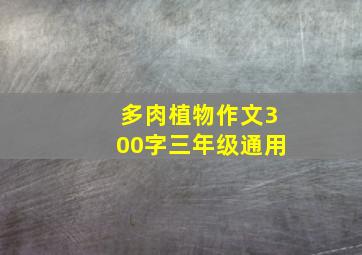 多肉植物作文300字三年级通用